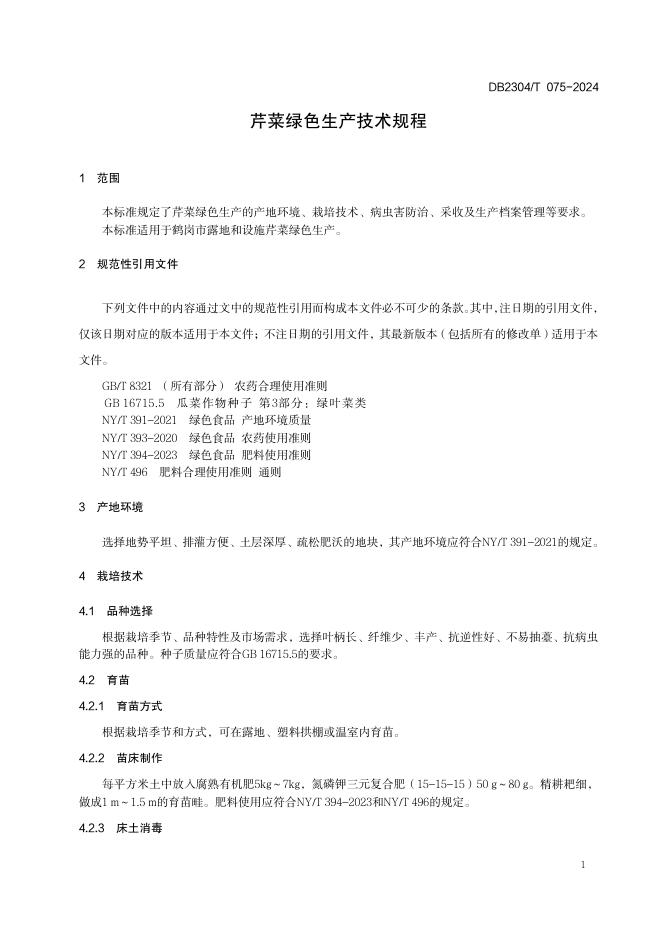 DB2304/T 075-2024

芹菜绿色生产技术规程

1 范围

本标准规定了芹菜绿色生产的产地环境、栽培技术、病虫害防治、采收及生产档案管理等要求。
本标准适用于鹤岗市露地和设施芹菜绿色生产。

2 规范性引用文件

下列文件中的内容通过文中的规范性引用而构成本文件必不可少的条款。其中，注日期的引用文件，仅该日期对应的版本适用于本文件；不注日期的引用文件，其最新版本（包括所有的修改单）适用于本文件。

GB/T 8321 （所有部分） 农药合理使用准则
GB 16715.5 瓜菜作物种子 第3部分：绿叶菜类
NY/T 391-2021 绿色食品 产地环境质量
NY/T 393-2020 绿色食品 农药使用准则
NY/T 394-2023 绿色食品 肥料使用准则
NY/T 496 肥料合理使用准则 通则

3 产地环境

选择地势平坦、排灌方便、土层深厚、疏松肥沃的地块，其产地环境应符合NY/T 391-2021的规定。

4 栽培技术

4.1 品种选择

根据栽培季节、品种特性及市场需求，选择叶柄长、纤维少、丰产、抗逆性好、不易抽薹、抗病虫能力强的品种。种子质量应符合GB 16715.5的要求。

4.2 育苗

4.2.1 育苗方式

根据栽培季节和方式，可在露地、塑料拱棚或温室内育苗。

4.2.2 苗床制作

每平方米土中放入腐熟有机肥5kg～7kg，氮磷钾三元复合肥（15-15-15）50 g～80 g。精耕耙细，做成1 m～1.5 m的育苗畦。肥料使用应符合NY/T 394-2023和NY/T 496的规定。

4.2.3 床土消毒

1